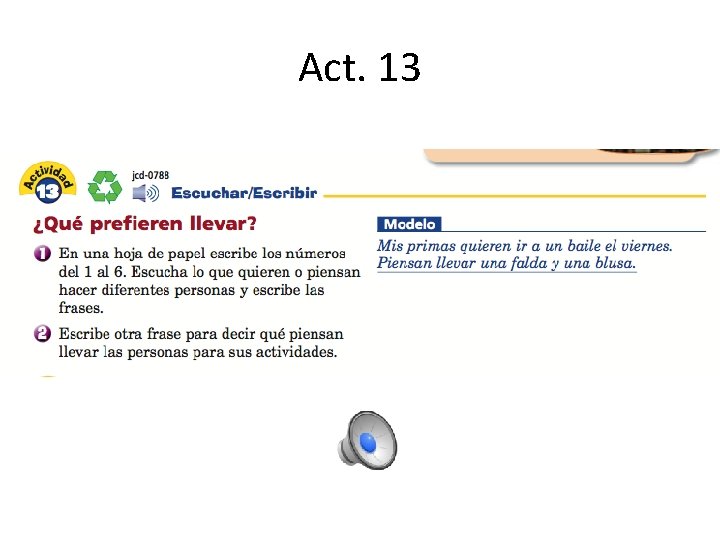 Act. 13

Actividad 13

jcd-0788

Escuchar/Escribir

¿Qué prefieren llevar?

1 En una hoja de papel escribe los números del 1 al 6. Escucha lo que quieren o piensan hacer diferentes personas y escribe las frases.

2 Escribe otra frase para decir qué piensan llevar las personas para sus actividades.

Modelo

Mis primas quieren ir a un baile el viernes. Piensan llevar una falda y una blusa.